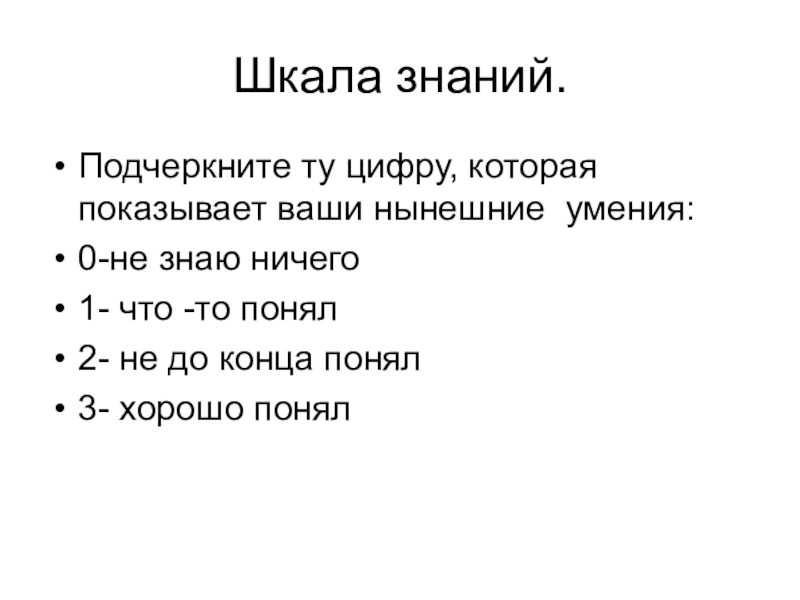 Шкала знаний.

• Подчеркните ту цифру, которая показывает ваши нынешние умения:
• 0-не знаю ничего
• 1- что -то понял
• 2- не до конца понял
• 3- хорошо понял